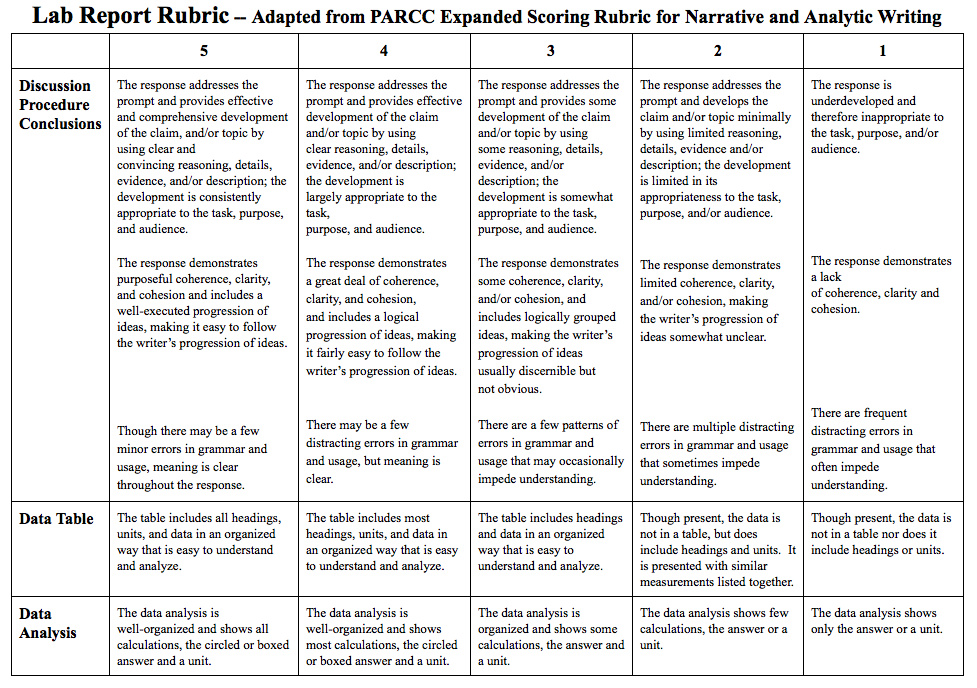 Lab Report Rubric – Adapted from PARCC Expanded Scoring Rubric for Narrative and Analytic Writing

| | 5 | 4 | 3 | 2 | 1 |
|---|---|---|---|---|---|
| Discussion Procedure Conclusions | The response addresses the prompt and provides effective and comprehensive development of the claim, and/or topic by using clear and convincing reasoning, details, evidence, and/or description; the development is consistently appropriate to the task, purpose, and audience. The response demonstrates purposeful coherence, clarity, and cohesion and includes a well-executed progression of ideas, making it easy to follow the writer's progression of ideas. Though there may be a few minor errors in grammar and usage, meaning is clear throughout the response. | The response addresses the prompt and provides effective development of the claim and/or topic by using clear reasoning, details, evidence, and/or description; the development is largely appropriate to the task, purpose, and audience. The response demonstrates a great deal of coherence, clarity, and cohesion, and includes a logical progression of ideas, making it fairly easy to follow the writer's progression of ideas. There may be a few distracting errors in grammar and usage, but meaning is clear. | The response addresses the prompt and provides some development of the claim and/or topic by using some reasoning, details, evidence, and/or description; the development is somewhat appropriate to the task, purpose, and audience. The response demonstrates some coherence, clarity, and/or cohesion, and includes logically grouped ideas, making the writer's progression of ideas usually discernible but not obvious. There are a few patterns of errors in grammar and usage that may occasionally impede understanding. | The response addresses the prompt and develops the claim and/or topic minimally by using limited reasoning, details, evidence and/or description; the development is limited in its appropriateness to the task, purpose, and/or audience. The response demonstrates limited coherence, clarity, and/or cohesion, making the writer's progression of ideas somewhat unclear. There are multiple distracting errors in grammar and usage that sometimes impede understanding. | The response is underdeveloped and therefore inappropriate to the task, purpose, and/or audience. The response demonstrates a lack of coherence, clarity and cohesion. There are frequent distracting errors in grammar and usage that often impede understanding. |
| Data Table | The table includes all headings, units, and data in an organized way that is easy to understand and analyze. | The table includes most headings, units, and data in an organized way that is easy to understand and analyze. | The table includes headings and data in an organized way that is easy to understand and analyze. | Though present, the data is not in a table, but does include headings and units. It is presented with similar measurements listed together. | Though present, the data is not in a table nor does it include headings or units. |
| Data Analysis | The data analysis is well-organized and shows all calculations, the circled or boxed answer and a unit. | The data analysis is well-organized and shows most calculations, the circled or boxed answer and a unit. | The data analysis is organized and shows some calculations, the answer and a unit. | The data analysis shows few calculations, the answer or a unit. | The data analysis shows only the answer or a unit. |